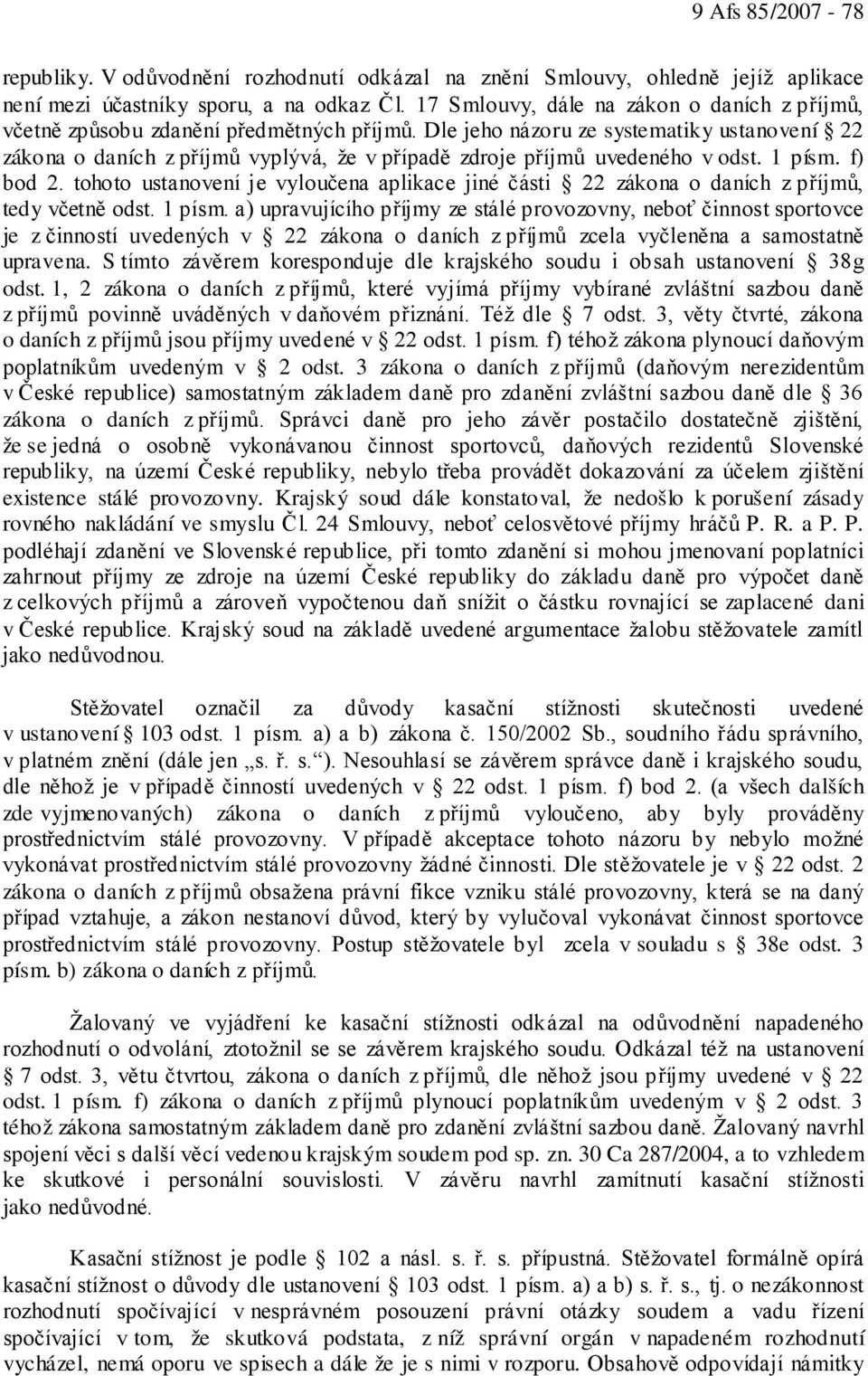 9 Afs 85/2007 - 78

republiky. V odůvodnění rozhodnutí odkázal na znění Smlouvy, ohledně jejíž aplikace není mezi účastníky sporu, a na odkaz Čl. 17 Smlouvy, dále na zákon o daních z příjmů, včetně způsobu zdanění předmětných příjmů. Dle jeho názoru ze systematiky ustanovení § 22 zákona o daních z příjmů vyplývá, že v případě zdroje příjmů uvedeného v odst. 1 písm. f) bod 2. tohoto ustanovení je vyloučena aplikace jiné části § 22 zákona o daních z příjmů, tedy včetně odst. 1 písm. a) upravujícího příjmy ze stálé provozovny, neboť činnost sportovce je z činností uvedených v § 22 zákona o daních z příjmů zcela vyčleněna a samostatně upravena. S tímto závěrem koresponduje dle krajského soudu i obsah ustanovení § 38g odst. 1, 2 zákona o daních z příjmů, které vyjímá příjmy vybírané zvláštní sazbou daně z příjmů povinně uváděných v daňovém přiznání. Též dle § 7 odst. 3, věty čtvrté, zákona o daních z příjmů jsou příjmy uvedené v § 22 odst. 1 písm. f) téhož zákona plynoucí daňovým poplatníkům uvedeným v § 2 odst. 3 zákona o daních z příjmů (daňovým nerezidentům v České republice) samostatným základem daně pro zdanění zvláštní sazbou daně dle § 36 zákona o daních z příjmů. Správci daně pro jeho závěr postačilo dostatečně zjištění, že se jedná o osobně vykonávanou činnost sportovců, daňových rezidentů Slovenské republiky, na území České republiky, nebylo třeba provádět dokazování za účelem zjištění existence stálé provozovny. Krajský soud dále konstatoval, že nedošlo k porušení zásady rovného nakládání ve smyslu Čl. 24 Smlouvy, neboť celosvětové příjmy hráčů P. R. a P. P. podléhají zdanění ve Slovenské republice, při tomto zdanění si mohou jmenovaní poplatníci zahrnout příjmy ze zdroje na území České republiky do základu daně pro výpočet daně z celkových příjmů a zároveň vypočtenou daň snížit o částku rovnající se zaplacené dani v České republice. Krajský soud na základě uvedené argumentace žalobu stěžovatele zamítl jako nedůvodnou.

Stěžovatel označil za důvody kasační stížnosti skutečnosti uvedené v ustanovení § 103 odst. 1 písm. a) a b) zákona č. 150/2002 Sb., soudního řádu správního, v platném znění (dále jen „s. ř. s.“). Nesouhlasí se závěrem správce daně i krajského soudu, dle něhož je v případě činností uvedených v § 22 odst. 1 písm. f) bod 2. (a všech dalších zde vyjmenovaných) zákona o daních z příjmů vyloučeno, aby byly prováděny prostřednictvím stálé provozovny. V případě akceptace tohoto názoru by nebylo možné vykonávat prostřednictvím stálé provozovny žádné činnosti. Dle stěžovatele je v § 22 odst. 2 zákona o daních z příjmů obsažena právní fikce vzniku stálé provozovny, která se na daný případ vztahuje, a zákon nestanoví důvod, který by vylučoval vykonávat činnost sportovce prostřednictvím stálé provozovny. Postup stěžovatele byl zcela v souladu s § 38e odst. 3 písm. b) zákona o daních z příjmů.

Žalovaný ve vyjádření ke kasační stížnosti odkázal na odůvodnění napadeného rozhodnutí o odvolání, ztotožnil se se závěrem krajského soudu. Odkázal též na ustanovení § 7 odst. 3, větu čtvrtou, zákona o daních z příjmů, dle něhož jsou příjmy uvedené v § 22 odst. 1 písm. f) zákona o daních z příjmů plynoucí poplatníkům uvedeným v § 2 odst. 3 téhož zákona samostatným základem daně pro zdanění zvláštní sazbou daně. Žalovaný navrhl spojení věci s další věcí vedenou krajským soudem pod sp. zn. 30 Ca 287/2004, a to vzhledem ke skutkové i personální souvislosti. V závěru navrhl zamítnutí kasační stížnosti jako nedůvodné.

Kasační stížnost je podle § 102 a násl. s. ř. s. přípustná. Stěžovatel formálně opírá kasační stížnost o důvody dle ustanovení § 103 odst. 1 písm. a) a b) s. ř. s., tj. o nezákonnost rozhodnutí spočívající v nesprávném posouzení právní otázky soudem a vadu řízení spočívající v tom, že skutková podstata, z níž správní orgán v napadeném rozhodnutí vycházel, nemá oporu ve spisech a dále že je s nimi v rozporu. Obsahově odpovídají námitky